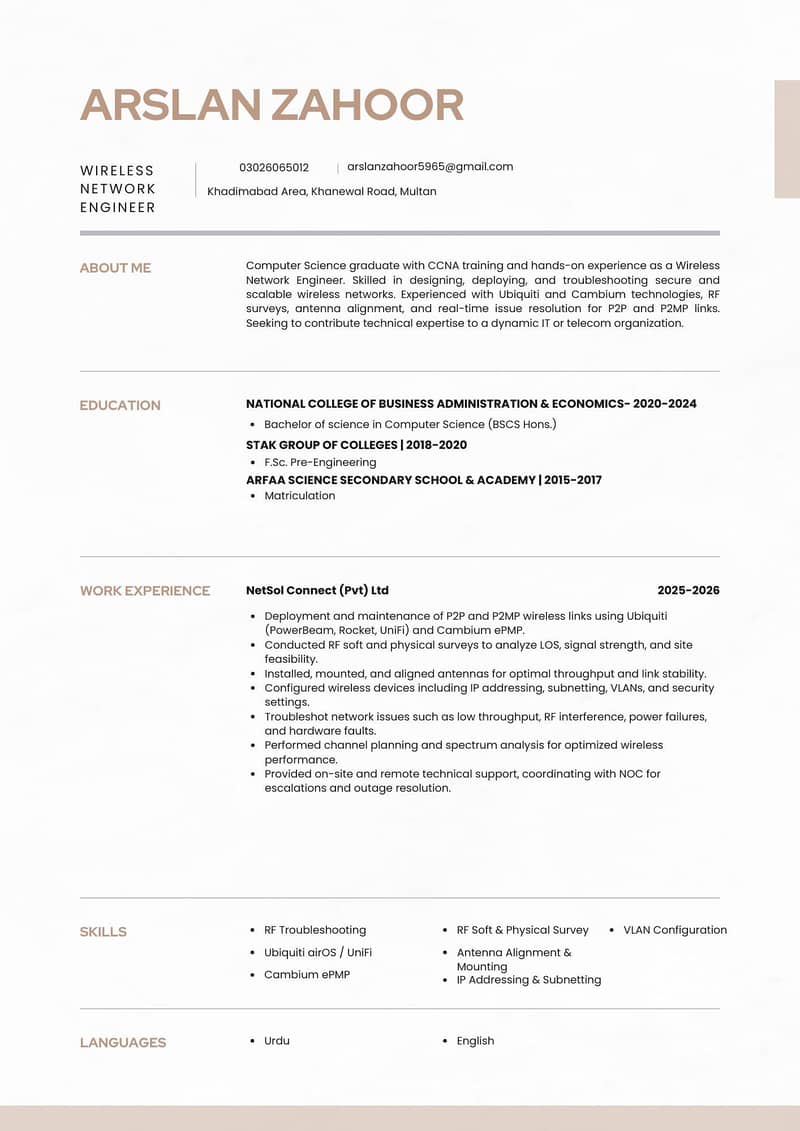 ARSLAN ZAHOOR

WIRELESS NETWORK ENGINEER

03026065012 | arslanzahoor5965@gmail.com
Khadimabad Area, Khanewal Road, Multan

ABOUT ME

Computer Science graduate with CCNA training and hands-on experience as a Wireless Network Engineer. Skilled in designing, deploying, and troubleshooting secure and scalable wireless networks. Experienced with Ubiquiti and Cambium technologies, RF surveys, antenna alignment, and real-time issue resolution for P2P and P2MP links. Seeking to contribute technical expertise to a dynamic IT or telecom organization.

EDUCATION

NATIONAL COLLEGE OF BUSINESS ADMINISTRATION & ECONOMICS- 2020-2024
• Bachelor of science in Computer Science (BSCS Hons.)
STAK GROUP OF COLLEGES | 2018-2020
• F.Sc. Pre-Engineering
ARFAA SCIENCE SECONDARY SCHOOL & ACADEMY | 2015-2017
• Matriculation

WORK EXPERIENCE

NetSol Connect (Pvt) Ltd 2025-2026
• Deployment and maintenance of P2P and P2MP wireless links using Ubiquiti (PowerBeam, Rocket, UniFi) and Cambium ePMP.
• Conducted RF soft and physical surveys to analyze LOS, signal strength, and site feasibility.
• Installed, mounted, and aligned antennas for optimal throughput and link stability.
• Configured wireless devices including IP addressing, subnetting, VLANs, and security settings.
• Troubleshot network issues such as low throughput, RF interference, power failures, and hardware faults.
• Performed channel planning and spectrum analysis for optimized wireless performance.
• Provided on-site and remote technical support, coordinating with NOC for escalations and outage resolution.

SKILLS

• RF Troubleshooting
• Ubiquiti airOS / UniFi
• Cambium ePMP
• RF Soft & Physical Survey
• Antenna Alignment & Mounting
• IP Addressing & Subnetting
• VLAN Configuration

LANGUAGES

• Urdu
• English